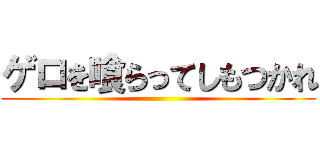 ゲロを喰らってしもつかれ